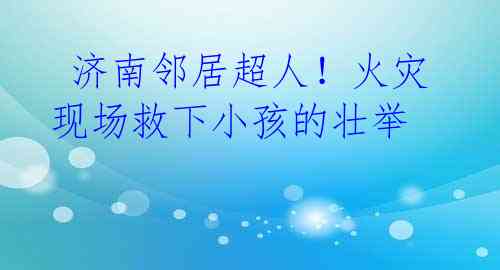 济南邻居超人！火灾现场救下小孩的壮举